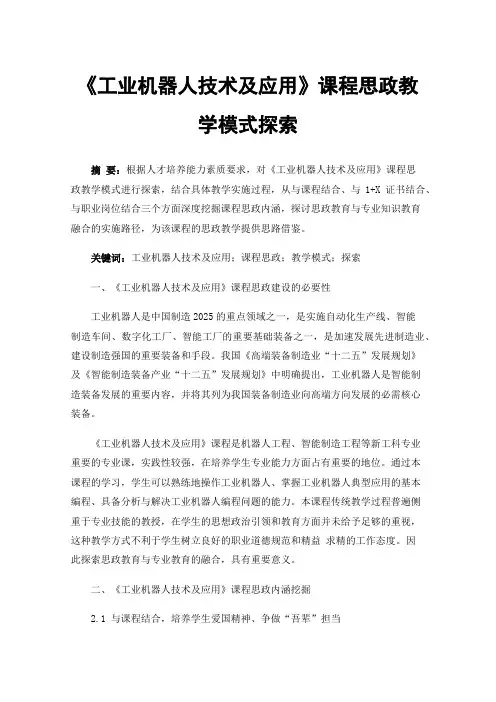 《工业机器人技术及应用》课程思政教学模式探索

摘 要：根据人才培养能力素质要求，对《工业机器人技术及应用》课程思政教学模式进行探索，结合具体教学实施过程，从与课程结合、与 1+X 证书结合、与职业岗位结合三个方面深度挖掘课程思政内涵，探讨思政教育与专业知识教育融合的实施路径，为该课程的思政教学提供思路借鉴。

关键词：工业机器人技术及应用；课程思政；教学模式；探索

一、《工业机器人技术及应用》课程思政建设的必要性

工业机器人是中国制造2025的重点领域之一，是实施自动化生产线、智能制造车间、数字化工厂、智能工厂的重要基础装备之一，是加速发展先进制造业、建设制造强国的重要装备和手段。我国《高端装备制造业“十二五”发展规划》及《智能制造装备产业“十二五”发展规划》中明确提出，工业机器人是智能制造装备发展的重要内容，并将其列为我国装备制造业向高端方向发展的必需核心装备。

《工业机器人技术及应用》课程是机器人工程、智能制造工程等新工科专业重要的专业课，实践性较强，在培养学生专业能力方面占有重要的地位。通过本课程的学习，学生可以熟练地操作工业机器人、掌握工业机器人典型应用的基本编程、具备分析与解决工业机器人编程问题的能力。本课程传统教学过程普遍侧重于专业技能的教授，在学生的思想政治引领和教育方面并未给予足够的重视，这种教学方式不利于学生树立良好的职业道德规范和精益 求精的工作态度。因此探索思政教育与专业教育的融合，具有重要意义。

二、《工业机器人技术及应用》课程思政内涵挖掘

2.1 与课程结合，培养学生爱国精神、争做“吾辈”担当